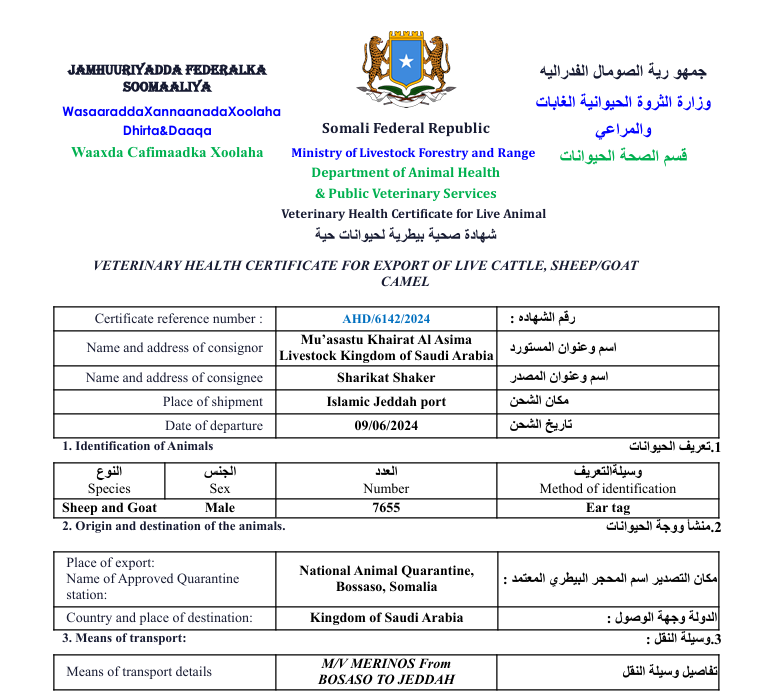 JAMHUURIYADDA FEDERALKA SOOMAALIYA
WasaaraddaXannaanadaXoolaha Dhirta&Daaqa
Waaxda Cafimaadka Xoolaha

Somali Federal Republic
Ministry of Livestock Forestry and Range
Department of Animal Health
& Public Veterinary Services
Veterinary Health Certificate for Live Animal
شهادة صحية بيطرية لحيوانات حية

جمهو رية الصومال الفدراليه
وزارة الثروة الحيوانية الغابات والمراعي
قسم الصحة الحيوانات

VETERINARY HEALTH CERTIFICATE FOR EXPORT OF LIVE CATTLE, SHEEP/GOAT CAMEL

| Certificate reference number : | AHD/6142/2024 | رقم الشهاده : |
|---|---|---|
| Name and address of consignor | Mu'asastu Khairat Al Asima Livestock Kingdom of Saudi Arabia | اسم وعنوان المستورد |
| Name and address of consignee | Sharikat Shaker | اسم وعنوان المصدر |
| Place of shipment | Islamic Jeddah port | مكان الشحن |
| Date of departure | 09/06/2024 | تاريخ الشحن |

1. Identification of Animals
1.تعريف الحيوانات

| النوع Species | الجنس Sex | العدد Number | وسيلةالتعريف Method of identification |
|---|---|---|---|
| Sheep and Goat | Male | 7655 | Ear tag |

2. Origin and destination of the animals.
2.منشأ ووجة الحيوانات

| Place of export: Name of Approved Quarantine station: | National Animal Quarantine, Bossaso, Somalia | مكان التصدير اسم المحجر البيطري المعتمد : |
|---|---|---|
| Country and place of destination: | Kingdom of Saudi Arabia | الدولة وجهة الوصول : |

3. Means of transport:
3.وسيلة النقل :

| Means of transport details | M/V MERINOS From BOSASO TO JEDDAH | تفاصيل وسيلة النقل |
|---|---|---|